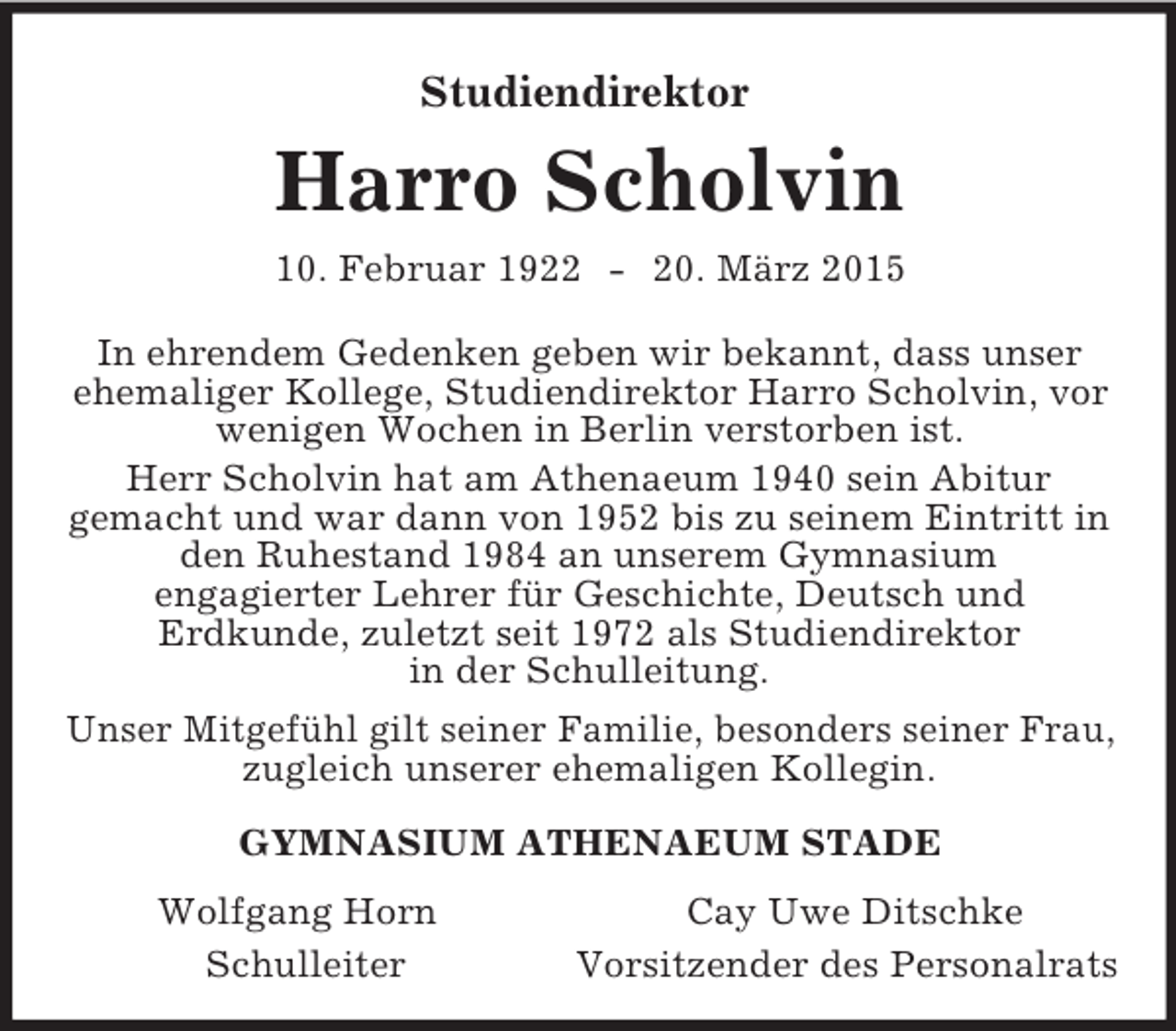 Studiendirektor

Harro Scholvin

10. Februar 1922 - 20. März 2015

In ehrendem Gedenken geben wir bekannt, dass unser ehemaliger Kollege, Studiendirektor Harro Scholvin, vor wenigen Wochen in Berlin verstorben ist.

Herr Scholvin hat am Athenaeum 1940 sein Abitur gemacht und war dann von 1952 bis zu seinem Eintritt in den Ruhestand 1984 an unserem Gymnasium engagierter Lehrer für Geschichte, Deutsch und Erdkunde, zuletzt seit 1972 als Studiendirektor in der Schulleitung.

Unser Mitgefühl gilt seiner Familie, besonders seiner Frau, zugleich unserer ehemaligen Kollegin.

GYMNASIUM ATHENAEUM STADE

Wolfgang Horn
Schulleiter

Cay Uwe Ditschke
Vorsitzender des Personalrats